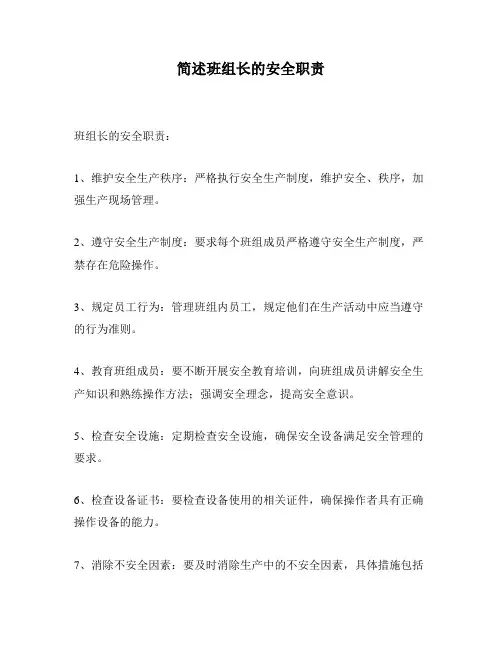 简述班组长的安全职责

班组长的安全职责：

1、维护安全生产秩序：严格执行安全生产制度，维护安全、秩序，加强生产现场管理。

2、遵守安全生产制度：要求每个班组成员严格遵守安全生产制度，严禁存在危险操作。

3、规定员工行为：管理班组内员工，规定他们在生产活动中应当遵守的行为准则。

4、教育班组成员：要不断开展安全教育培训，向班组成员讲解安全生产知识和熟练操作方法；强调安全理念，提高安全意识。

5、检查安全设施：定期检查安全设施，确保安全设备满足安全管理的要求。

6、检查设备证书：要检查设备使用的相关证件，确保操作者具有正确操作设备的能力。

7、消除不安全因素：要及时消除生产中的不安全因素，具体措施包括